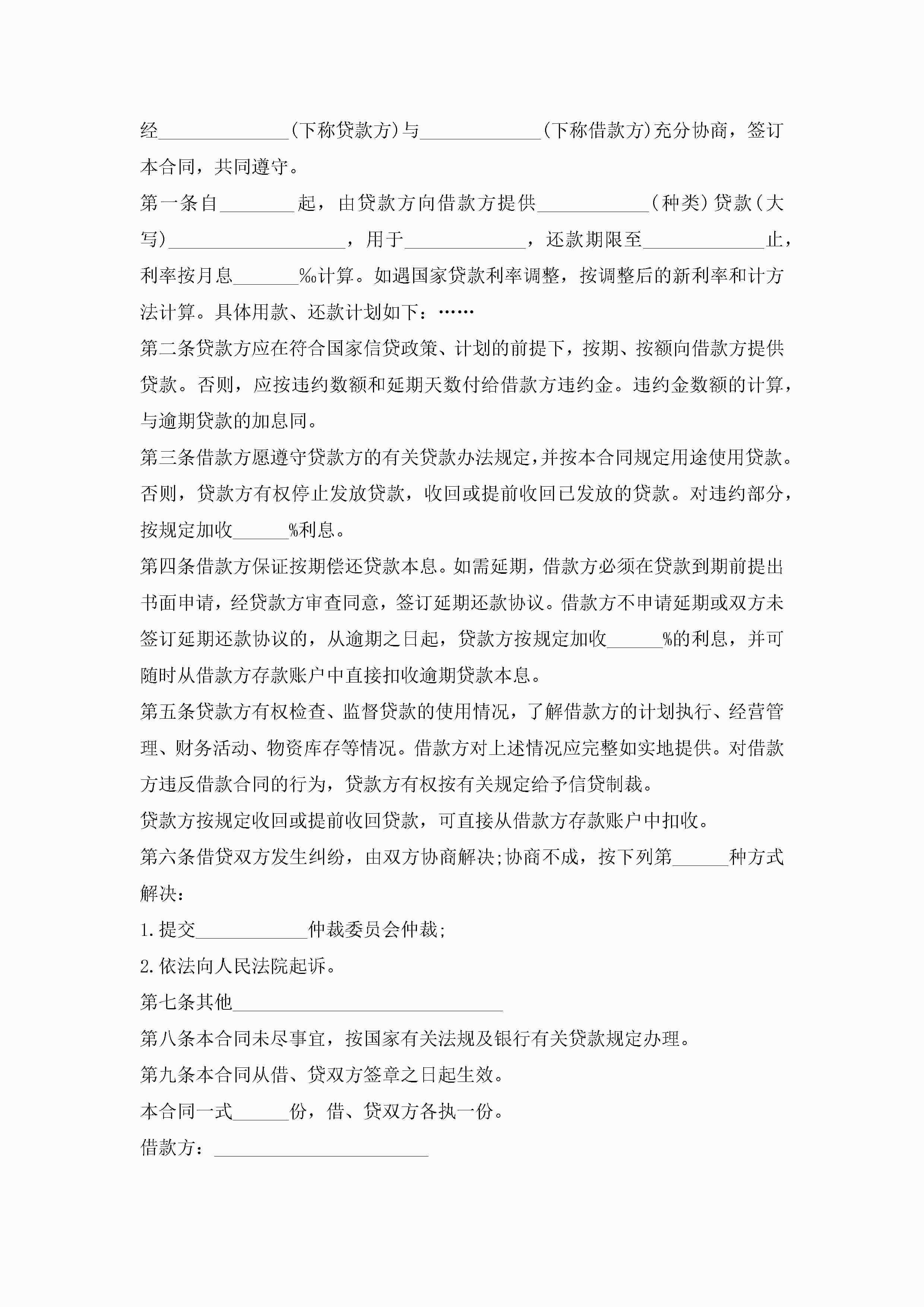 经______________(下称贷款方)与_____________(下称借款方)充分协商，签订本合同，共同遵守。

第一条自________起，由贷款方向借款方提供____________(种类)贷款(大写)___________________，用于_____________，还款期限至_____________止，利率按月息_______‰计算。如遇国家贷款利率调整，按调整后的新利率和计方法计算。具体用款、还款计划如下：……

第二条贷款方应在符合国家信贷政策、计划的前提下，按期、按额向借款方提供贷款。否则，应按违约数额和延期天数付给借款方违约金。违约金数额的计算，与逾期贷款的加息同。

第三条借款方愿遵守贷款方的有关贷款办法规定,并按本合同规定用途使用贷款。否则，贷款方有权停止发放贷款，收回或提前收回已发放的贷款。对违约部分，按规定加收______%利息。

第四条借款方保证按期偿还贷款本息。如需延期，借款方必须在贷款到期前提出书面申请，经贷款方审查同意，签订延期还款协议。借款方不申请延期或双方未签订延期还款协议的，从逾期之日起，贷款方按规定加收______%的利息，并可随时从借款方存款账户中直接扣收逾期贷款本息。

第五条贷款方有权检查、监督贷款的使用情况，了解借款方的计划执行、经营管理、财务活动、物资库存等情况。借款方对上述情况应完整如实地提供。对借款方违反借款合同的行为，贷款方有权按有关规定给予信贷制裁。

贷款方按规定收回或提前收回贷款，可直接从借款方存款账户中扣收。

第六条借贷双方发生纠纷，由双方协商解决;协商不成，按下列第______种方式解决：

1.提交____________仲裁委员会仲裁;

2.依法向人民法院起诉。

第七条其他_____________________________

第八条本合同未尽事宜，按国家有关法规及银行有关贷款规定办理。

第九条本合同从借、贷双方签章之日起生效。

本合同一式______份，借、贷双方各执一份。

借款方：_______________________